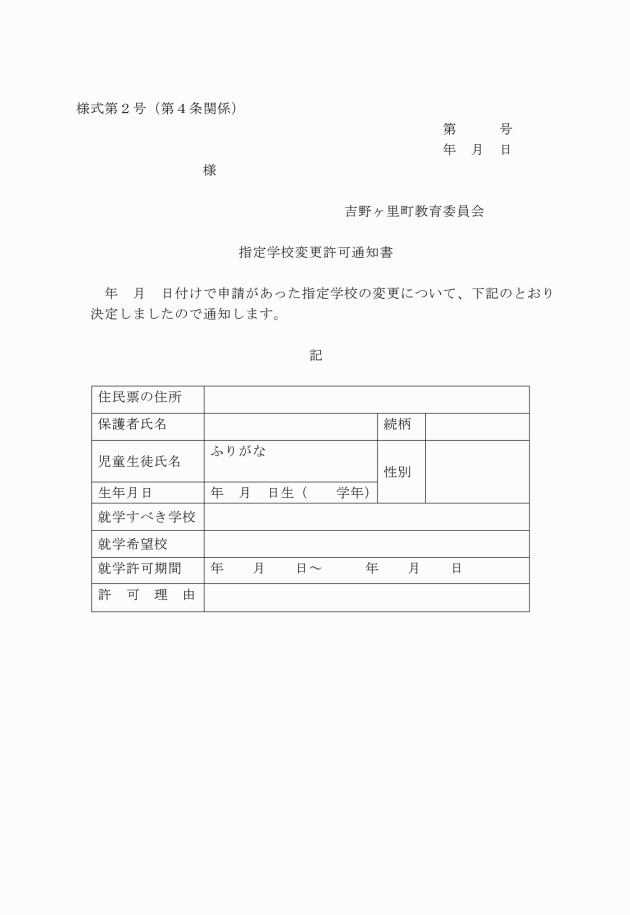 様式第２号（第４条関係）

第　　号
年　月　日

様

吉野ヶ里町教育委員会

指定学校変更許可通知書

年　月　日付けで申請があった指定学校の変更について、下記のとおり決定しましたので通知します。

記

| 住民票の住所 | | | |
|---|---|---|---|
| 保護者氏名 | | 続柄 | |
| 児童生徒氏名 | ふりがな | 性別 | |
| 生年月日 | 年　月　日生（　　学年） | | |
| 就学すべき学校 | | | |
| 就学希望校 | | | |
| 就学許可期間 | 年　　月　　日～　　　年　　月　　日 | | |
| 許　可　理　由 | | | |